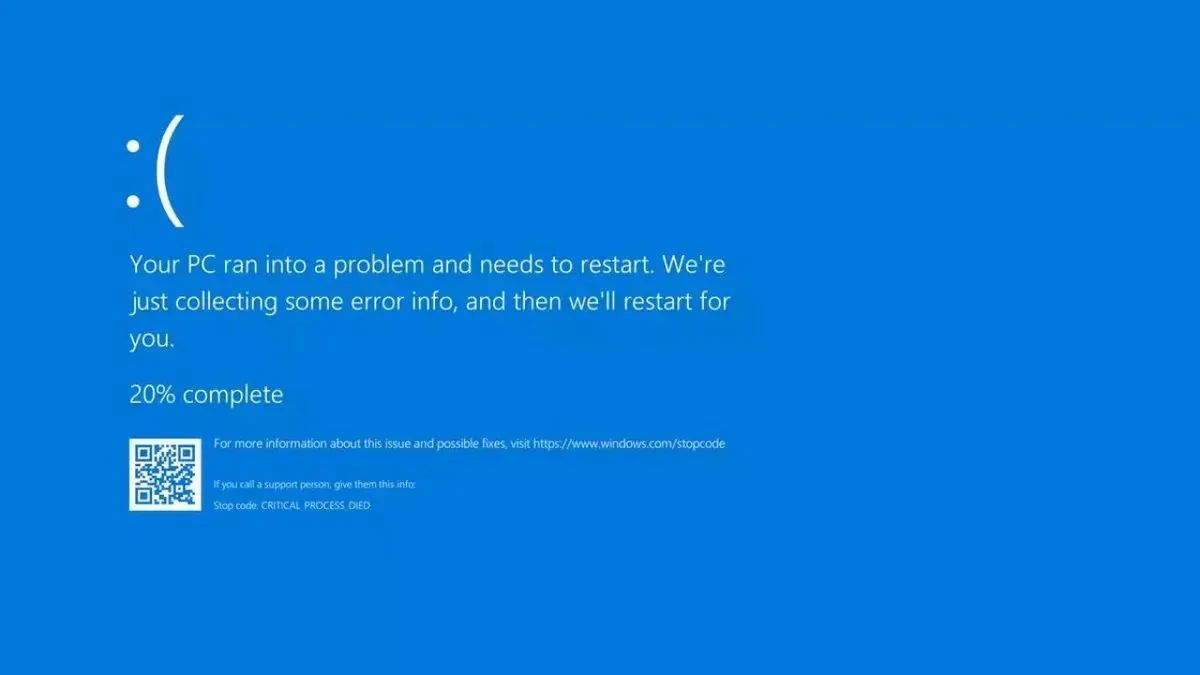 :(

Your PC ran into a problem and needs to restart. We're just collecting some error info, and then we'll restart for you.

20% complete

For more information about this issue and possible fixes, visit https://www.windows.com/stopcode

If you call a support person, give them this info:

Stop code: CRITICAL_PROCESS_DIED